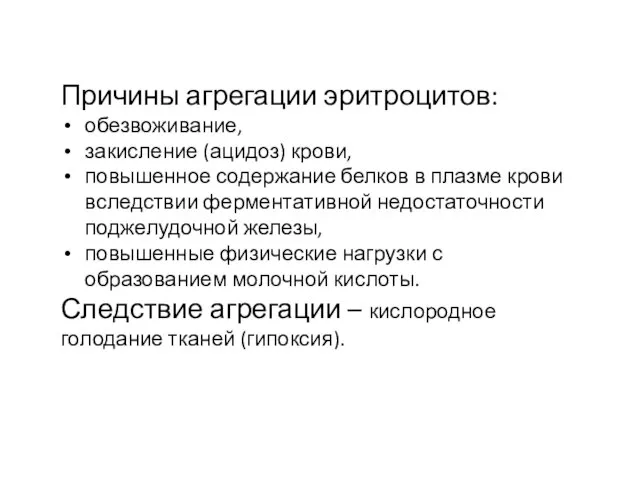 Причины агрегации эритроцитов:

• обезвоживание,
• закисление (ацидоз) крови,
• повышенное содержание белков в плазме крови вследствии ферментативной недостаточности поджелудочной железы,
• повышенные физические нагрузки с образованием молочной кислоты.

Следствие агрегации – кислородное голодание тканей (гипоксия).